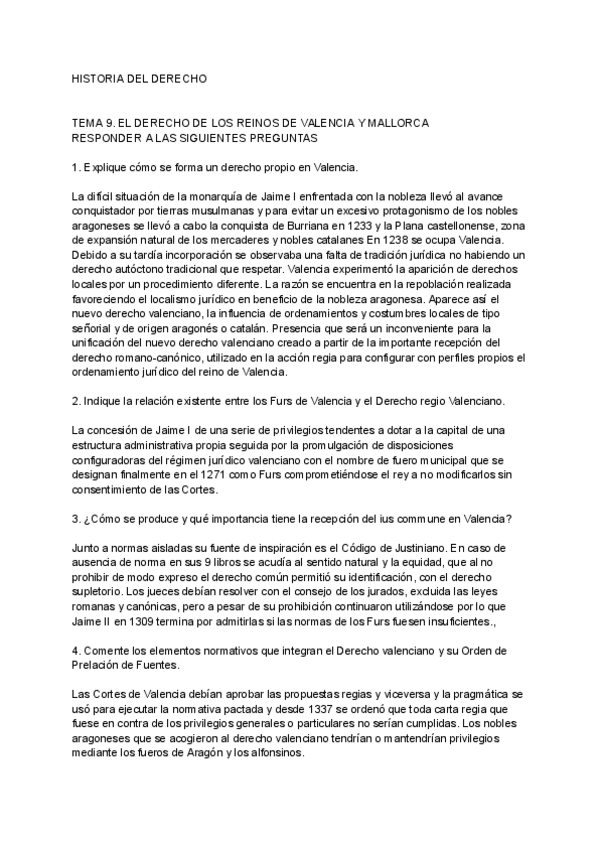 HISTORIA DEL DERECHO

TEMA 9. EL DERECHO DE LOS REINOS DE VALENCIA Y MALLORCA
RESPONDER A LAS SIGUIENTES PREGUNTAS

1. Explique cómo se forma un derecho propio en Valencia.

La difícil situación de la monarquía de Jaime I enfrentada con la nobleza llevó al avance conquistador por tierras musulmanas y para evitar un excesivo protagonismo de los nobles aragoneses se llevó a cabo la conquista de Burriana en 1233 y la Plana castellonense, zona de expansión natural de los mercaderes y nobles catalanes En 1238 se ocupa Valencia. Debido a su tardía incorporación se observaba una falta de tradición jurídica no habiendo un derecho autóctono tradicional que respetar. Valencia experimentó la aparición de derechos locales por un procedimiento diferente. La razón se encuentra en la repoblación realizada favoreciendo el localismo jurídico en beneficio de la nobleza aragonesa. Aparece así el nuevo derecho valenciano, la influencia de ordenamientos y costumbres locales de tipo señorial y de origen aragonés o catalán. Presencia que será un inconveniente para la unificación del nuevo derecho valenciano creado a partir de la importante recepción del derecho romano-canónico, utilizado en la acción regia para configurar con perfiles propios el ordenamiento jurídico del reino de Valencia.

2. Indique la relación existente entre los Furs de Valencia y el Derecho regio Valenciano.

La concesión de Jaime I de una serie de privilegios tendentes a dotar a la capital de una estructura administrativa propia seguida por la promulgación de disposiciones configuradoras del régimen jurídico valenciano con el nombre de fuero municipal que se designan finalmente en el 1271 como Furs comprometiéndose el rey a no modificarlos sin consentimiento de las Cortes.

3. ¿Cómo se produce y qué importancia tiene la recepción del ius commune en Valencia?

Junto a normas aisladas su fuente de inspiración es el Código de Justiniano. En caso de ausencia de norma en sus 9 libros se acudía al sentido natural y la equidad, que al no prohibir de modo expreso el derecho común permitió su identificación, con el derecho supletorio. Los jueces debían resolver con el consejo de los jurados, excluida las leyes romanas y canónicas, pero a pesar de su prohibición continuaron utilizándose por lo que Jaime II en 1309 termina por admitirlas si las normas de los Furs fuesen insuficientes.,

4. Comente los elementos normativos que integran el Derecho valenciano y su Orden de Prelación de Fuentes.

Las Cortes de Valencia debían aprobar las propuestas regias y viceversa y la pragmática se usó para ejecutar la normativa pactada y desde 1337 se ordenó que toda carta regia que fuese en contra de los privilegios generales o particulares no serían cumplidas. Los nobles aragoneses que se acogieron al derecho valenciano tendrían o mantendrían privilegios mediante los fueros de Aragón y los alfonsinos.